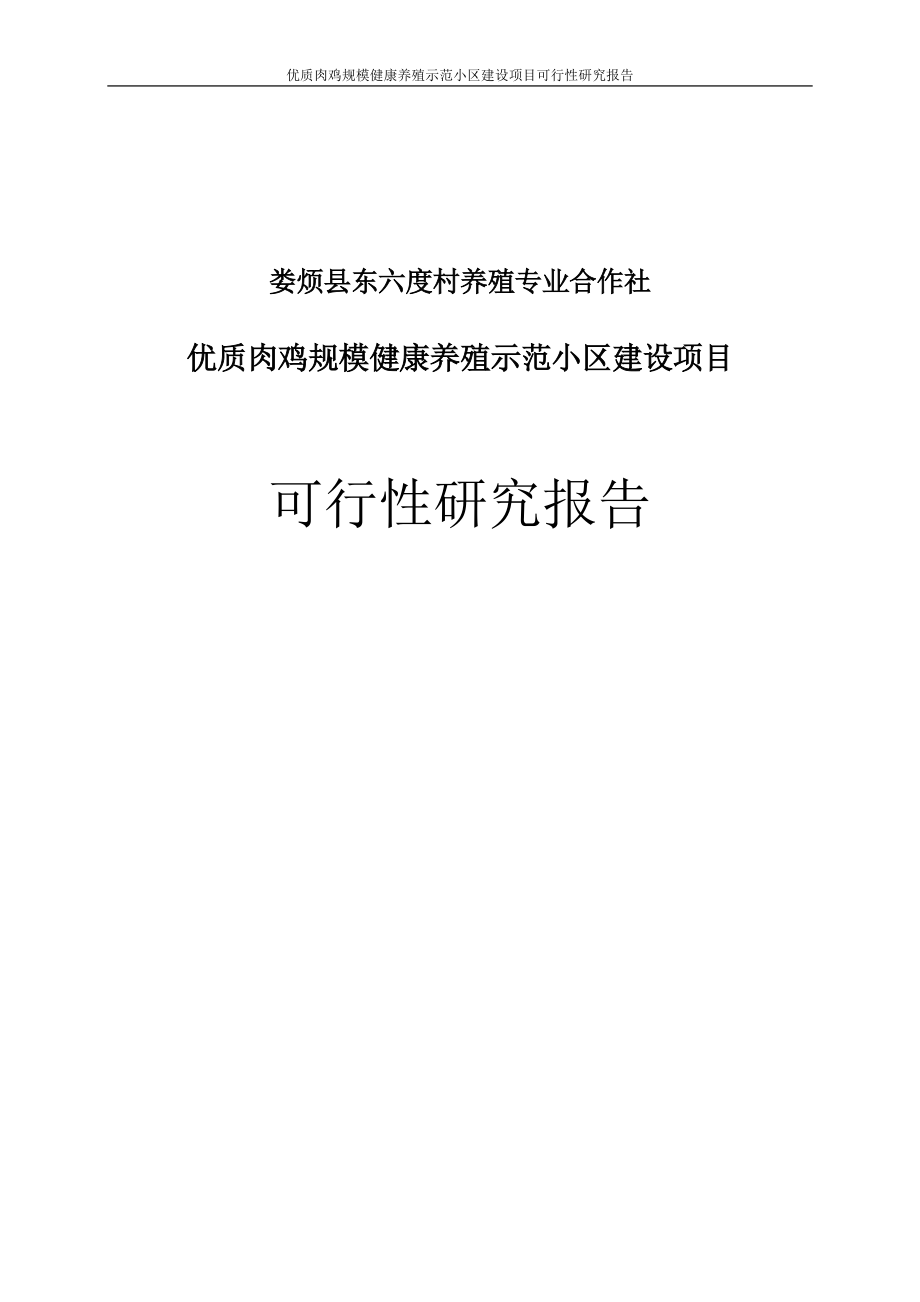 优质肉鸡规模健康养殖示范小区建设项目可行性研究报告

娄烦县东六度村养殖专业合作社

优质肉鸡规模健康养殖示范小区建设项目

可行性研究报告